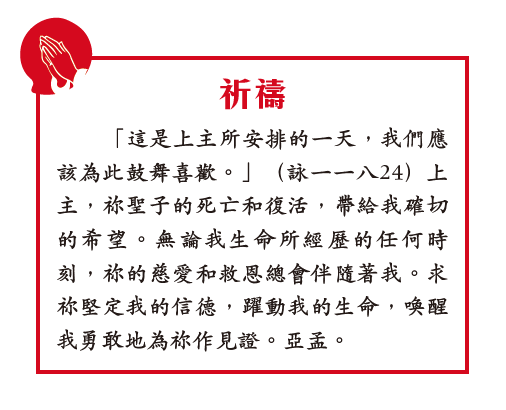 祈禱

「這是上主所安排的一天，我們應該為此鼓舞喜歡。」（詠一一八24）上主，祢聖子的死亡和復活，帶給我確切的希望。無論我生命所經歷的任何時刻，祢的慈愛和救恩總會伴隨著我。求祢堅定我的信德，躍動我的生命，喚醒我勇敢地為祢作見證。亞孟。